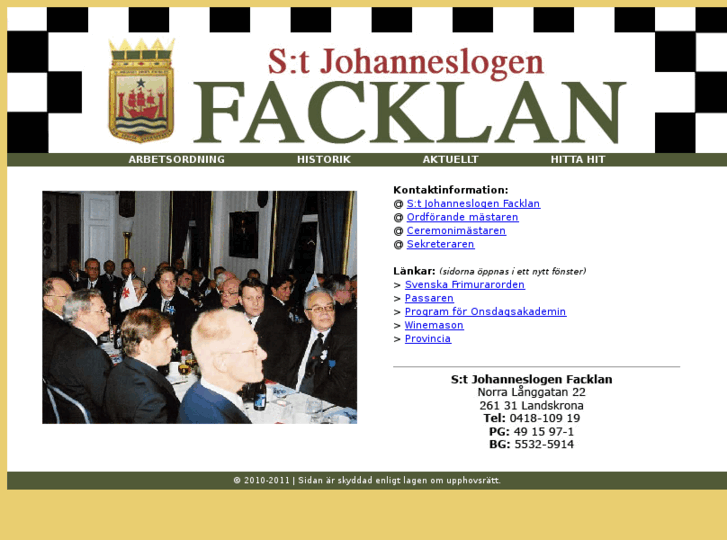 S:t Johanneslogen
FACKLAN

ARBETSORDNING HISTORIK AKTUELLT HITTA HIT

Kontaktinformation:
@ S:t Johanneslogen Facklan
@ Ordförande mästaren
@ Ceremonimästaren
@ Sekreteraren

Länkar: (sidorna öppnas i ett nytt fönster)
> Svenska Frimurarorden
> Passaren
> Program för Onsdagsakademin
> Winemason
> Provincia

S:t Johanneslogen Facklan
Norra Långgatan 22
261 31 Landskrona
Tel: 0418-109 19
PG: 49 15 97-1
BG: 5532-5914

© 2010-2011 | Sidan är skyddad enligt lagen om upphovsrätt.